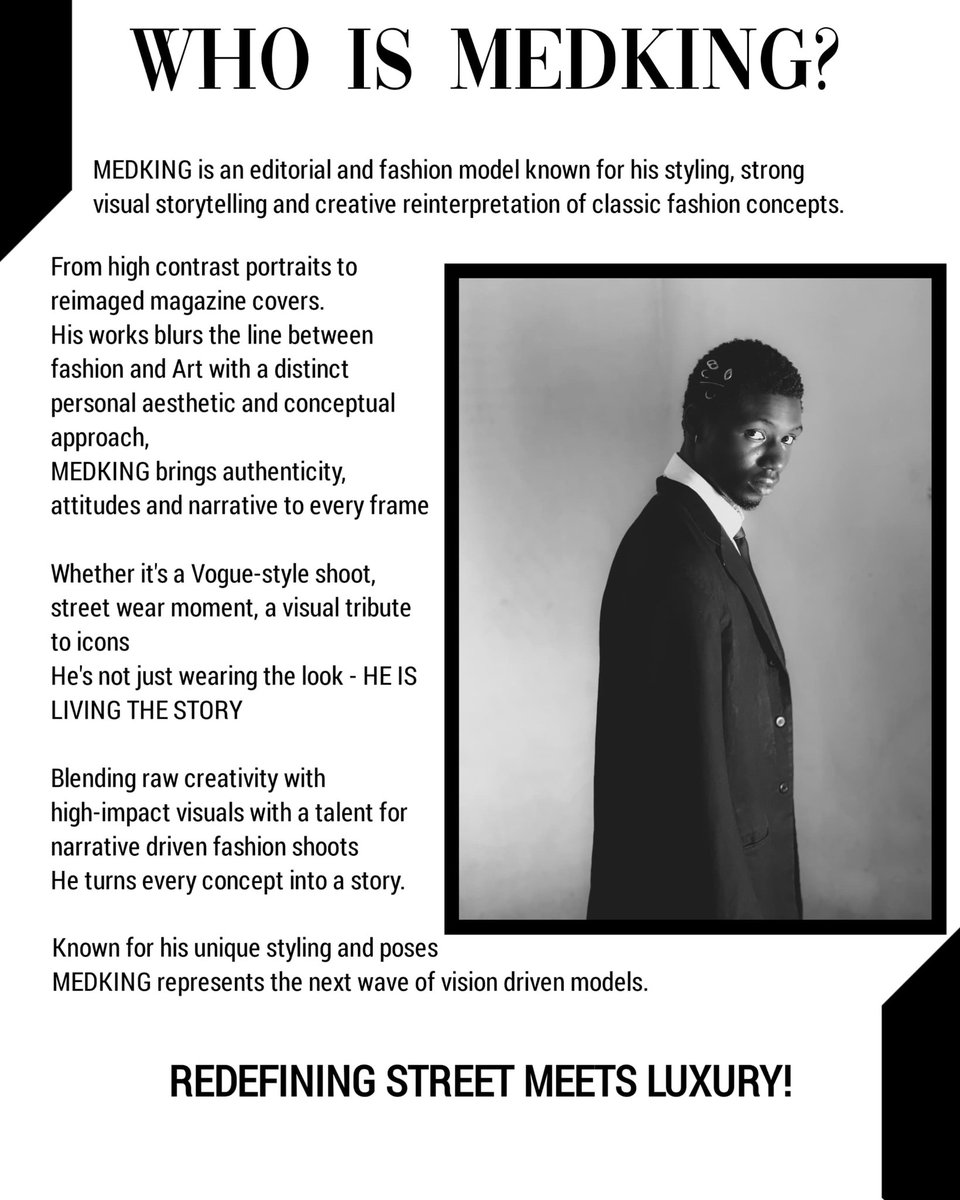 WHO IS MEDKING?

MEDKING is an editorial and fashion model known for his styling, strong visual storytelling and creative reinterpretation of classic fashion concepts.

From high contrast portraits to reimaged magazine covers.
His works blurs the line between fashion and Art with a distinct personal aesthetic and conceptual approach,
MEDKING brings authenticity, attitudes and narrative to every frame

Whether it's a Vogue-style shoot, street wear moment, a visual tribute to icons
He's not just wearing the look - HE IS LIVING THE STORY

Blending raw creativity with high-impact visuals with a talent for narrative driven fashion shoots
He turns every concept into a story.

Known for his unique styling and poses
MEDKING represents the next wave of vision driven models.

REDEFINING STREET MEETS LUXURY!